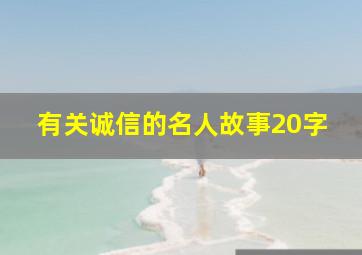 有关诚信的名人故事20字